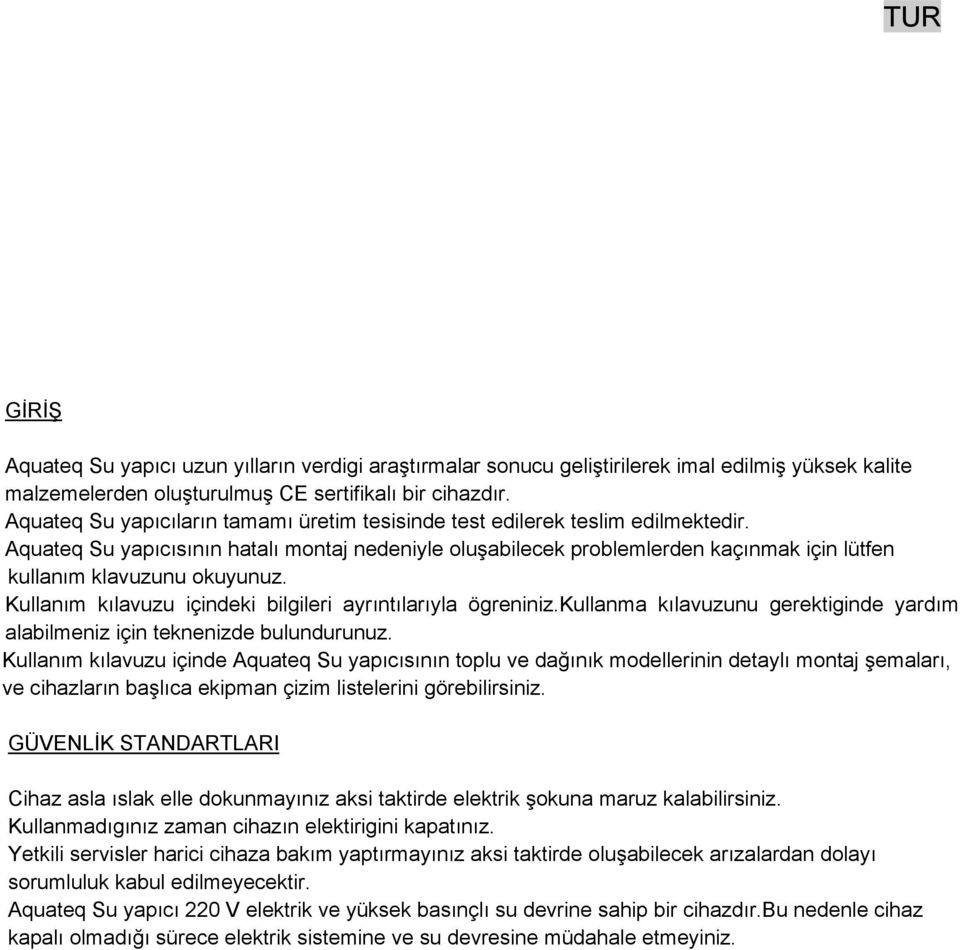 TUR

GİRİŞ

Aquateq Su yapıcı uzun yılların verdigi araştırmalar sonucu geliştirilerek imal edilmiş yüksek kalite malzemelerden oluşturulmuş CE sertifikalı bir cihazdır.
Aquateq Su yapıcıların tamamı üretim tesisinde test edilerek teslim edilmektedir.
Aquateq Su yapıcısının hatalı montaj nedeniyle oluşabilecek problemlerden kaçınmak için lütfen kullanım klavuzunu okuyunuz.
Kullanım kılavuzu içindeki bilgileri ayrıntılarıyla ögreniniz.kullanma kılavuzunu gerektiginde yardım alabilmeniz için teknenizde bulundurunuz.
Kullanım kılavuzu içinde Aquateq Su yapıcısının toplu ve dağınık modellerinin detaylı montaj şemaları, ve cihazların başlıca ekipman çizim listelerini görebilirsiniz.

GÜVENLİK STANDARTLARI

Cihaz asla ıslak elle dokunmayınız aksi taktirde elektrik şokuna maruz kalabilirsiniz.
Kullanmadıgınız zaman cihazın elektirigini kapatınız.
Yetkili servisler harici cihaza bakım yaptırmayınız aksi taktirde oluşabilecek arızalardan dolayı sorumluluk kabul edilmeyecektir.
Aquateq Su yapıcı 220 V elektrik ve yüksek basınçlı su devrine sahip bir cihazdır.Bu nedenle cihaz kapalı olmadığı sürece elektrik sistemine ve su devresine müdahale etmeyiniz.